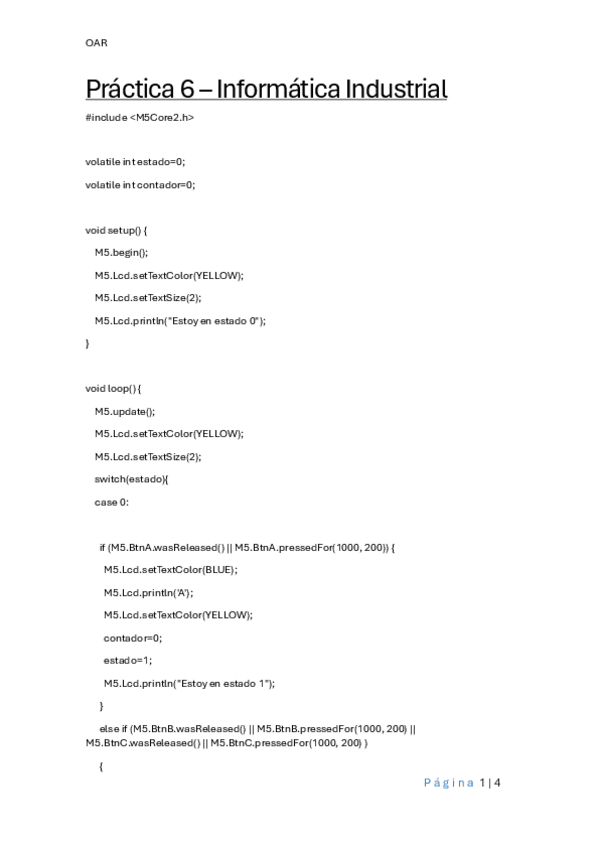 OAR

Práctica 6 – Informática Industrial

#include <M5Core2.h>

volatile int estado=0;

volatile int contador=0;

void setup() {

M5.begin();

M5.Lcd.setTextColor(YELLOW);

M5.Lcd.setTextSize(2);

M5.Lcd.println("Estoy en estado 0");

}

void loop() {

M5.update();

M5.Lcd.setTextColor(YELLOW);

M5.Lcd.setTextSize(2);

switch(estado){

case 0:

if (M5.BtnA.wasReleased() || M5.BtnA.pressedFor(1000, 200)) {

M5.Lcd.setTextColor(BLUE);

M5.Lcd.println('A');

M5.Lcd.setTextColor(YELLOW);

contador=0;

estado=1;

M5.Lcd.println("Estoy en estado 1");

}

else if (M5.BtnB.wasReleased() || M5.BtnB.pressedFor(1000, 200) || M5.BtnC.wasReleased() || M5.BtnC.pressedFor(1000, 200) )

{

Página 1 | 4